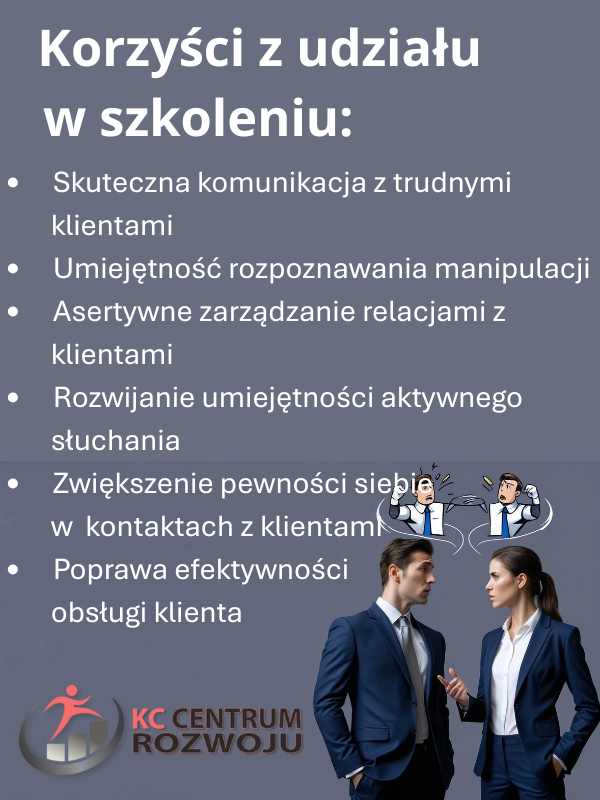 Korzyści z udziału w szkoleniu:

• Skuteczna komunikacja z trudnymi klientami
• Umiejętność rozpoznawania manipulacji
• Asertywne zarządzanie relacjami z klientami
• Rozwijanie umiejętności aktywnego słuchania
• Zwiększenie pewności siebie w kontaktach z klientami
• Poprawa efektywności obsługi klienta

KC CENTRUM ROZWOJU